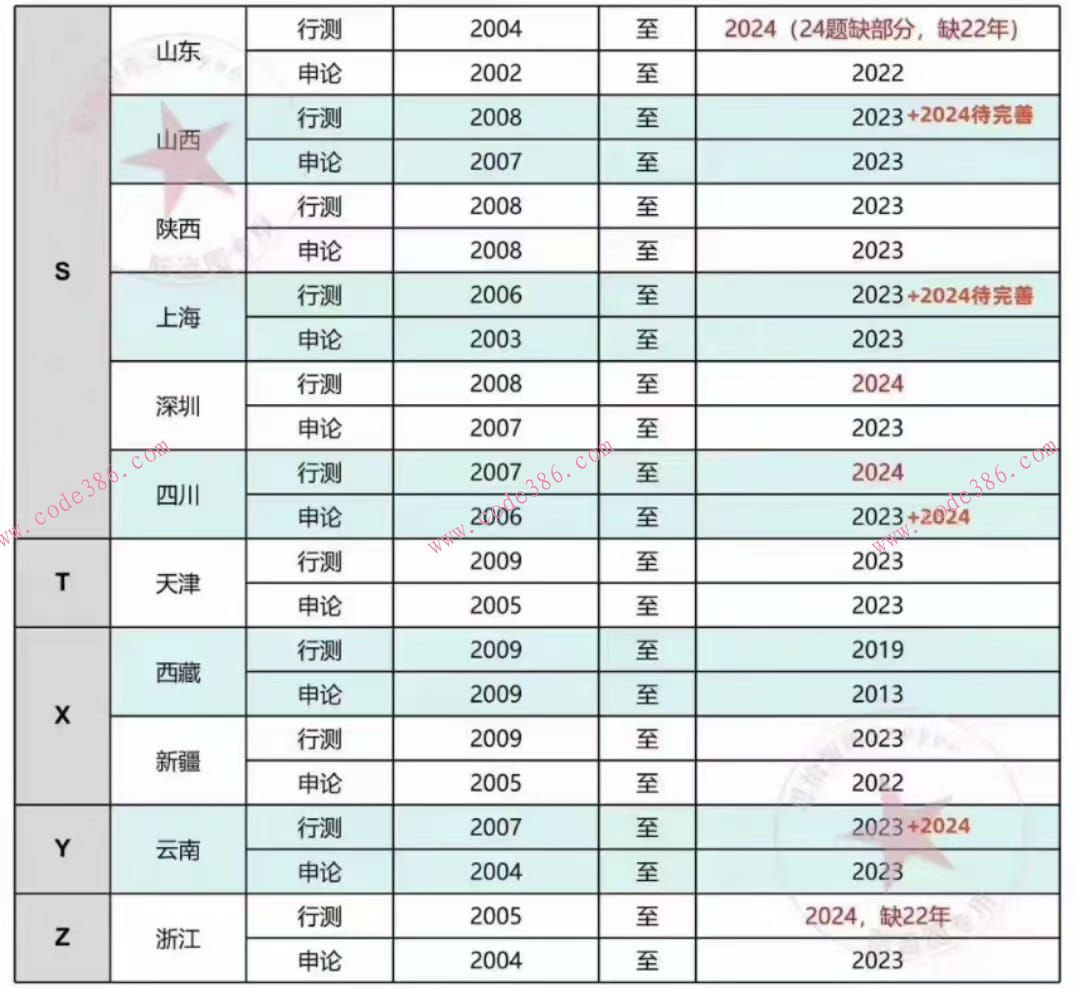 | S | 山东 | 行测 | 2004 | 至 | 2024（24题缺部分，缺22年） |
|---|---|---|---|---|---|
|  |  | 申论 | 2002 | 至 | 2022 |
|  | 山西 | 行测 | 2008 | 至 | 2023+2024待完善 |
|  |  | 申论 | 2007 | 至 | 2023 |
|  | 陕西 | 行测 | 2008 | 至 | 2023 |
|  |  | 申论 | 2008 | 至 | 2023 |
|  | 上海 | 行测 | 2006 | 至 | 2023+2024待完善 |
|  |  | 申论 | 2003 | 至 | 2023 |
|  | 深圳 | 行测 | 2008 | 至 | 2024 |
|  |  | 申论 | 2007 | 至 | 2023 |
|  | 四川 | 行测 | 2007 | 至 | 2024 |
|  |  | 申论 | 2006 | 至 | 2023+2024 |
| T | 天津 | 行测 | 2009 | 至 | 2023 |
|  |  | 申论 | 2005 | 至 | 2023 |
| X | 西藏 | 行测 | 2009 | 至 | 2019 |
|  |  | 申论 | 2009 | 至 | 2013 |
|  | 新疆 | 行测 | 2009 | 至 | 2023 |
|  |  | 申论 | 2005 | 至 | 2022 |
| Y | 云南 | 行测 | 2007 | 至 | 2023+2024 |
|  |  | 申论 | 2004 | 至 | 2023 |
| Z | 浙江 | 行测 | 2005 | 至 | 2024，缺22年 |
|  |  | 申论 | 2004 | 至 | 2023 |

www.code386.com